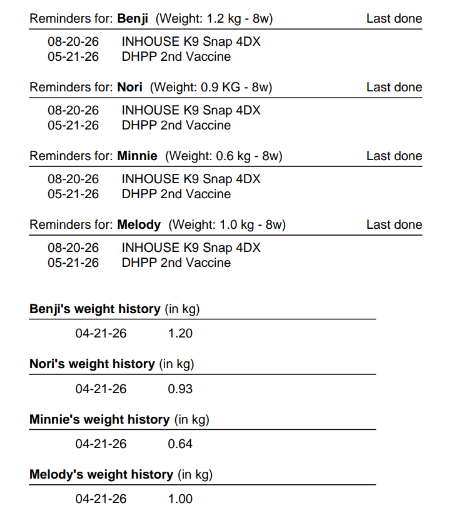 Reminders for: Benji (Weight: 1.2 kg - 8w) Last done

08-20-26 INHOUSE K9 Snap 4DX
05-21-26 DHPP 2nd Vaccine

Reminders for: Nori (Weight: 0.9 KG - 8w) Last done

08-20-26 INHOUSE K9 Snap 4DX
05-21-26 DHPP 2nd Vaccine

Reminders for: Minnie (Weight: 0.6 kg - 8w) Last done

08-20-26 INHOUSE K9 Snap 4DX
05-21-26 DHPP 2nd Vaccine

Reminders for: Melody (Weight: 1.0 kg - 8w) Last done

08-20-26 INHOUSE K9 Snap 4DX
05-21-26 DHPP 2nd Vaccine

Benji's weight history (in kg)

04-21-26 1.20

Nori's weight history (in kg)

04-21-26 0.93

Minnie's weight history (in kg)

04-21-26 0.64

Melody's weight history (in kg)

04-21-26 1.00